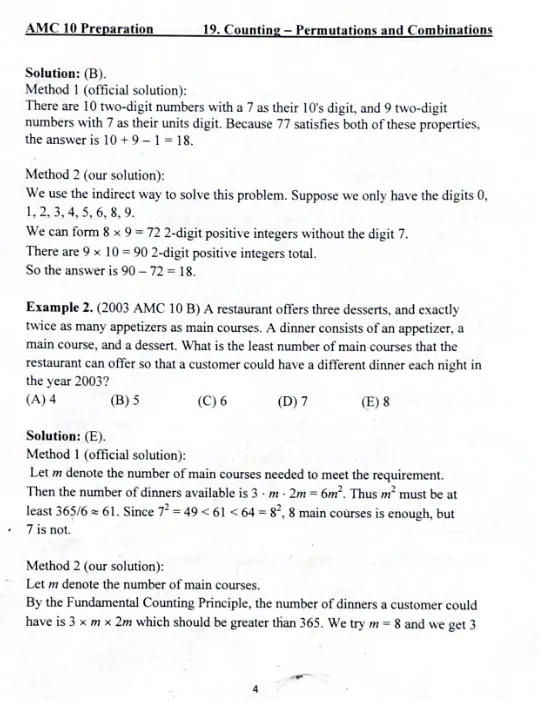 AMC 10 Preparation 19. Counting – Permutations and Combinations

Solution: (B).
Method 1 (official solution):
There are 10 two-digit numbers with a 7 as their 10's digit, and 9 two-digit numbers with 7 as their units digit. Because 77 satisfies both of these properties, the answer is $10 + 9 - 1 = 18$.

Method 2 (our solution):
We use the indirect way to solve this problem. Suppose we only have the digits 0, 1, 2, 3, 4, 5, 6, 8, 9.
We can form $8 \times 9 = 72$ 2-digit positive integers without the digit 7.
There are $9 \times 10 = 90$ 2-digit positive integers total.
So the answer is $90 - 72 = 18$.

Example 2. (2003 AMC 10 B) A restaurant offers three desserts, and exactly twice as many appetizers as main courses. A dinner consists of an appetizer, a main course, and a dessert. What is the least number of main courses that the restaurant can offer so that a customer could have a different dinner each night in the year 2003?
(A) 4 (B) 5 (C) 6 (D) 7 (E) 8

Solution: (E).
Method 1 (official solution):
Let $m$ denote the number of main courses needed to meet the requirement. Then the number of dinners available is $3 \cdot m \cdot 2m = 6m^2$. Thus $m^2$ must be at least $365/6 \approx 61$. Since $7^2 = 49 < 61 < 64 = 8^2$, 8 main courses is enough, but 7 is not.

Method 2 (our solution):
Let $m$ denote the number of main courses.
By the Fundamental Counting Principle, the number of dinners a customer could have is $3 \times m \times 2m$ which should be greater than 365. We try $m = 8$ and we get 3

4